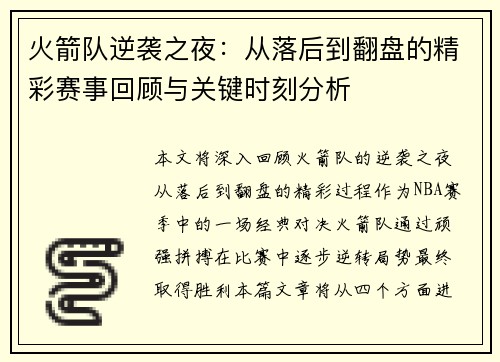 火箭队逆袭之夜：从落后到翻盘的精彩赛事回顾与关键时刻分析

本文将深入回顾火箭队的逆袭之夜从落后到翻盘的精彩过程作为NBA赛季中的一场经典对决火箭队通过顽强拼搏在比赛中逐步逆转局势最终取得胜利本篇文章将从四个方面进